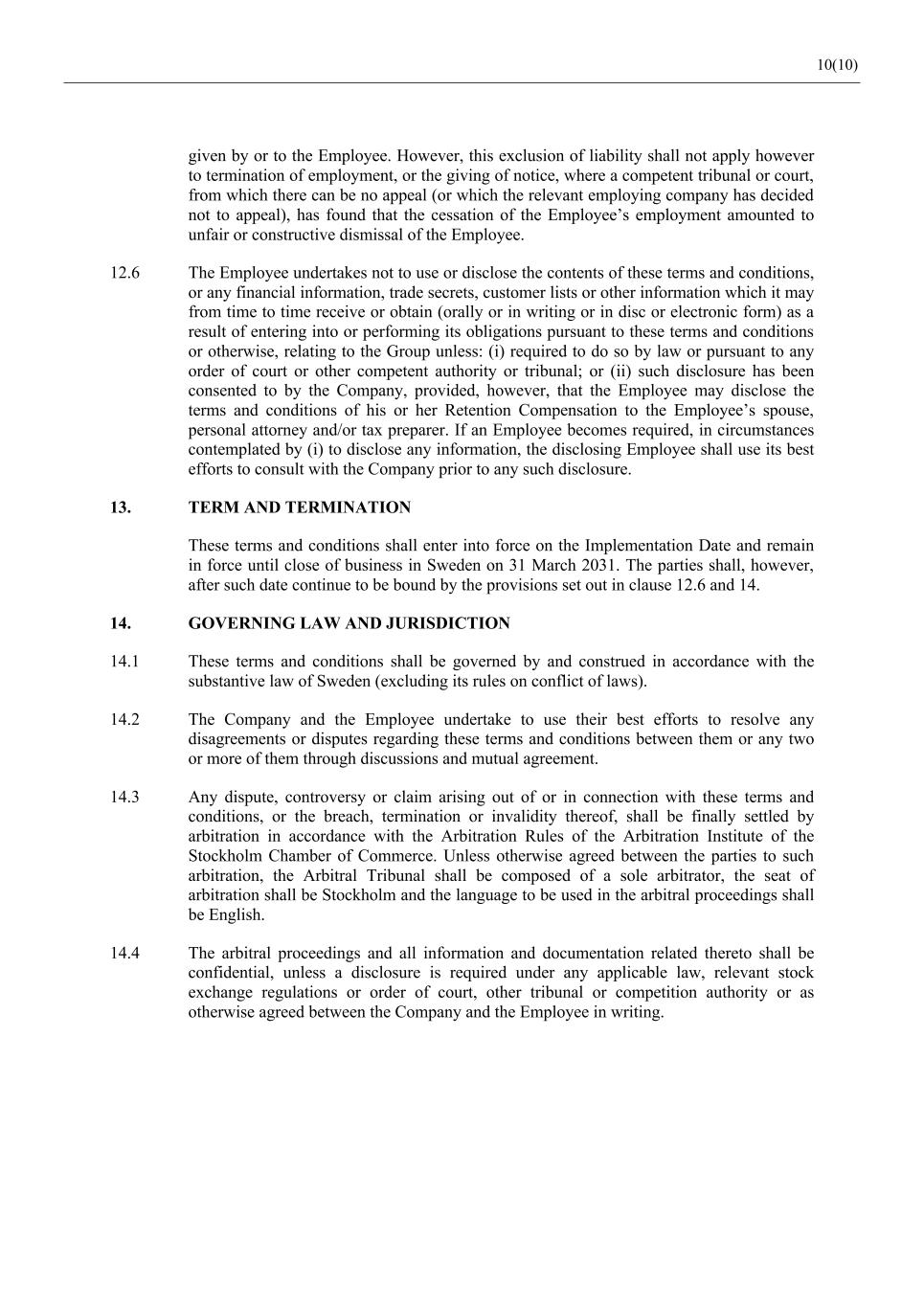 10(10)

given by or to the Employee. However, this exclusion of liability shall not apply however to termination of employment, or the giving of notice, where a competent tribunal or court, from which there can be no appeal (or which the relevant employing company has decided not to appeal), has found that the cessation of the Employee's employment amounted to unfair or constructive dismissal of the Employee.

12.6 The Employee undertakes not to use or disclose the contents of these terms and conditions, or any financial information, trade secrets, customer lists or other information which it may from time to time receive or obtain (orally or in writing or in disc or electronic form) as a result of entering into or performing its obligations pursuant to these terms and conditions or otherwise, relating to the Group unless: (i) required to do so by law or pursuant to any order of court or other competent authority or tribunal; or (ii) such disclosure has been consented to by the Company, provided, however, that the Employee may disclose the terms and conditions of his or her Retention Compensation to the Employee's spouse, personal attorney and/or tax preparer. If an Employee becomes required, in circumstances contemplated by (i) to disclose any information, the disclosing Employee shall use its best efforts to consult with the Company prior to any such disclosure.

13. TERM AND TERMINATION

These terms and conditions shall enter into force on the Implementation Date and remain in force until close of business in Sweden on 31 March 2031. The parties shall, however, after such date continue to be bound by the provisions set out in clause 12.6 and 14.

14. GOVERNING LAW AND JURISDICTION

14.1 These terms and conditions shall be governed by and construed in accordance with the substantive law of Sweden (excluding its rules on conflict of laws).

14.2 The Company and the Employee undertake to use their best efforts to resolve any disagreements or disputes regarding these terms and conditions between them or any two or more of them through discussions and mutual agreement.

14.3 Any dispute, controversy or claim arising out of or in connection with these terms and conditions, or the breach, termination or invalidity thereof, shall be finally settled by arbitration in accordance with the Arbitration Rules of the Arbitration Institute of the Stockholm Chamber of Commerce. Unless otherwise agreed between the parties to such arbitration, the Arbitral Tribunal shall be composed of a sole arbitrator, the seat of arbitration shall be Stockholm and the language to be used in the arbitral proceedings shall be English.

14.4 The arbitral proceedings and all information and documentation related thereto shall be confidential, unless a disclosure is required under any applicable law, relevant stock exchange regulations or order of court, other tribunal or competition authority or as otherwise agreed between the Company and the Employee in writing.